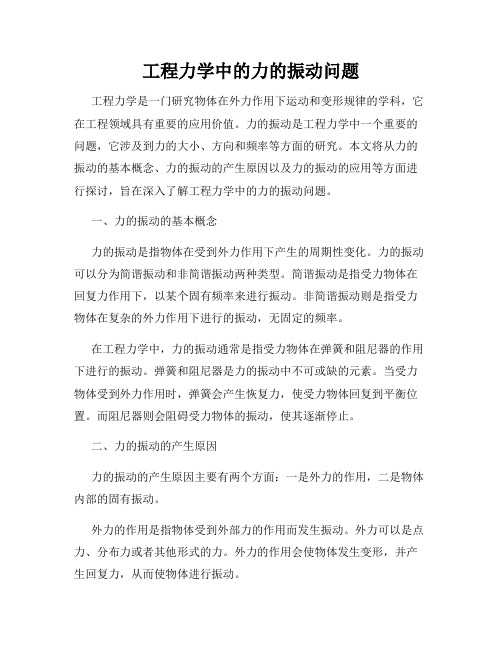 工程力学中的力的振动问题

工程力学是一门研究物体在外力作用下运动和变形规律的学科，它在工程领域具有重要的应用价值。力的振动是工程力学中一个重要的问题，它涉及到力的大小、方向和频率等方面的研究。本文将从力的振动的基本概念、力的振动的产生原因以及力的振动的应用等方面进行探讨，旨在深入了解工程力学中的力的振动问题。

一、力的振动的基本概念

力的振动是指物体在受到外力作用下产生的周期性变化。力的振动可以分为简谐振动和非简谐振动两种类型。简谐振动是指受力物体在回复力作用下，以某个固有频率来进行振动。非简谐振动则是指受力物体在复杂的外力作用下进行的振动，无固定的频率。

在工程力学中，力的振动通常是指受力物体在弹簧和阻尼器的作用下进行的振动。弹簧和阻尼器是力的振动中不可或缺的元素。当受力物体受到外力作用时，弹簧会产生恢复力，使受力物体回复到平衡位置。而阻尼器则会阻碍受力物体的振动，使其逐渐停止。

二、力的振动的产生原因

力的振动的产生原因主要有两个方面：一是外力的作用，二是物体内部的固有振动。

外力的作用是指物体受到外部力的作用而发生振动。外力可以是点力、分布力或者其他形式的力。外力的作用会使物体发生变形，并产生回复力，从而使物体进行振动。